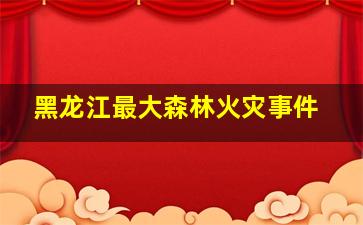 黑龙江最大森林火灾事件